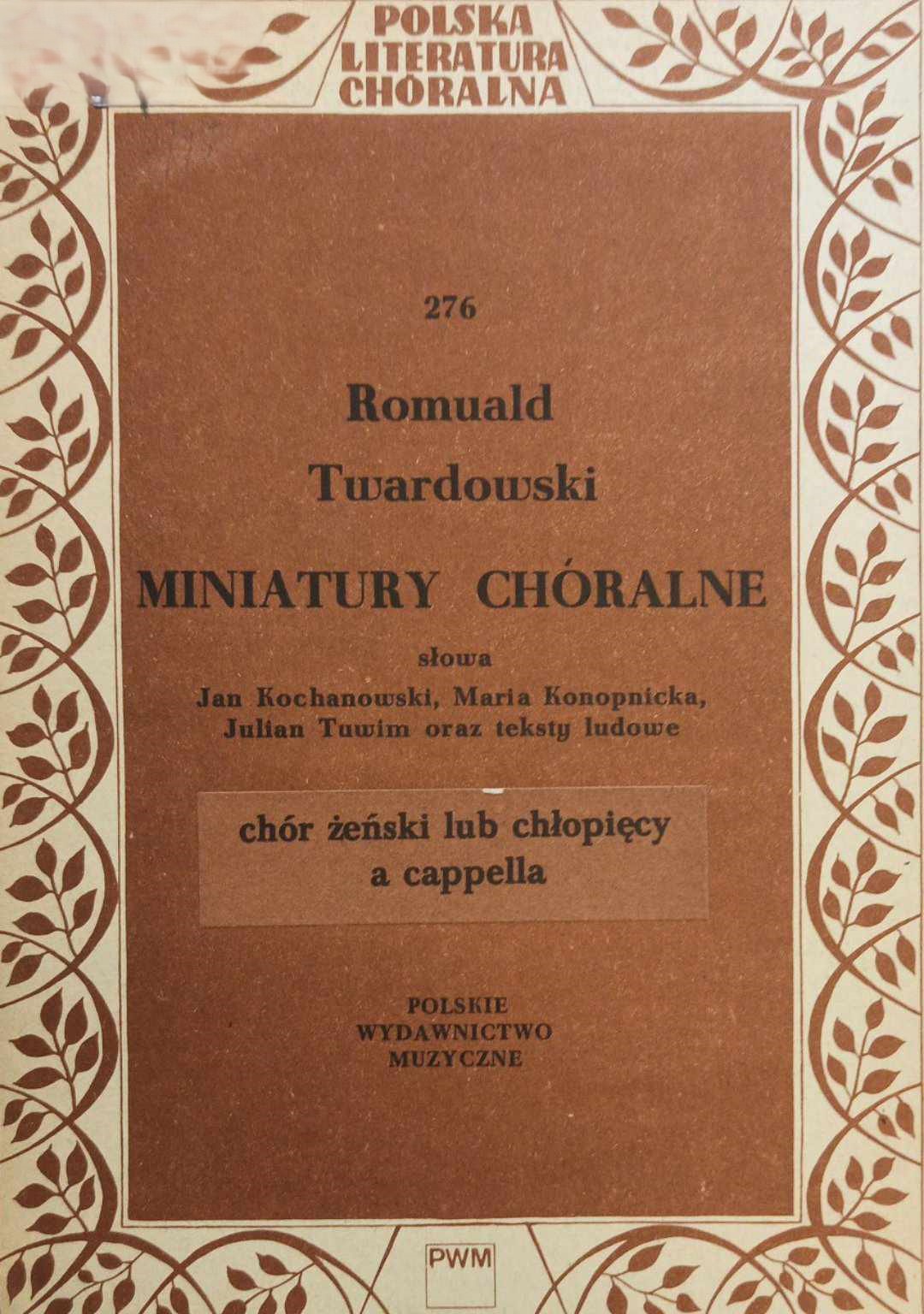 POLSKA
LITERATURA
CHÓRALNA

276

Romuald
Twardowski

MINIATURY CHÓRALNE

słowa
Jan Kochanowski, Maria Konopnicka,
Julian Tuwim oraz teksty ludowe

chór żeński lub chłopięcy
a cappella

POLSKIE
WYDAWNICTWO
MUZYCZNE

PWM